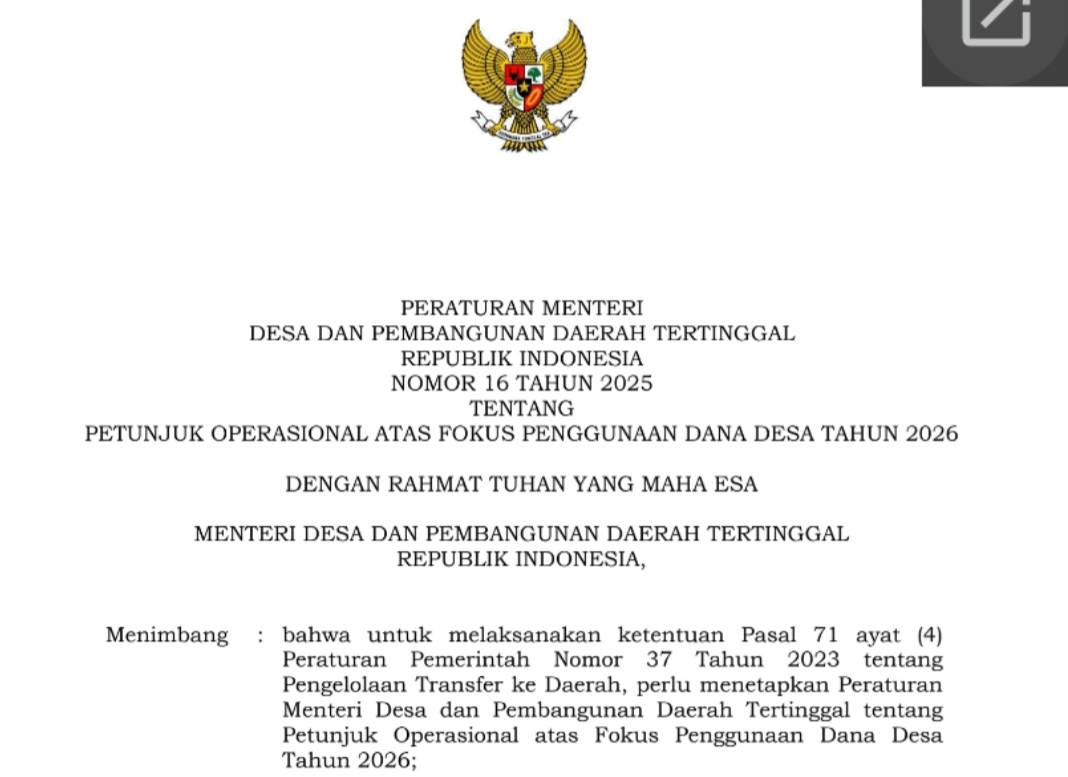 PERATURAN MENTERI
DESA DAN PEMBANGUNAN DAERAH TERTINGGAL
REPUBLIK INDONESIA
NOMOR 16 TAHUN 2025
TENTANG
PETUNJUK OPERASIONAL ATAS FOKUS PENGGUNAAN DANA DESA TAHUN 2026

DENGAN RAHMAT TUHAN YANG MAHA ESA

MENTERI DESA DAN PEMBANGUNAN DAERAH TERTINGGAL
REPUBLIK INDONESIA,

Menimbang : bahwa untuk melaksanakan ketentuan Pasal 71 ayat (4) Peraturan Pemerintah Nomor 37 Tahun 2023 tentang Pengelolaan Transfer ke Daerah, perlu menetapkan Peraturan Menteri Desa dan Pembangunan Daerah Tertinggal tentang Petunjuk Operasional atas Fokus Penggunaan Dana Desa Tahun 2026;